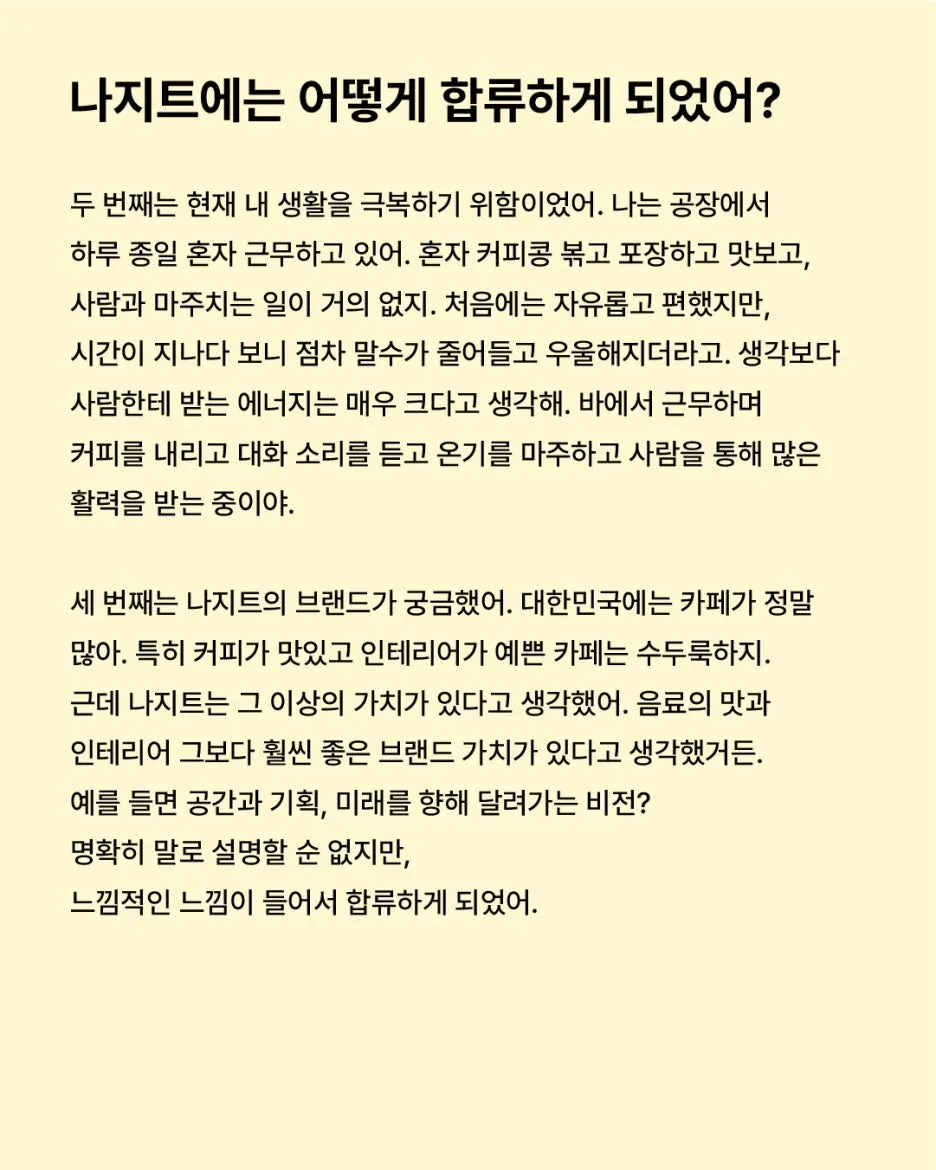 나지트에는 어떻게 합류하게 되었어?

두 번째는 현재 내 생활을 극복하기 위함이었어. 나는 공장에서 하루 종일 혼자 근무하고 있어. 혼자 커피콩 볶고 포장하고 맛보고, 사람과 마주치는 일이 거의 없지. 처음에는 자유롭고 편했지만, 시간이 지나다 보니 점차 말수가 줄어들고 우울해지더라고. 생각보다 사람한테 받는 에너지는 매우 크다고 생각해. 바에서 근무하며 커피를 내리고 대화 소리를 듣고 온기를 마주하고 사람을 통해 많은 활력을 받는 중이야.

세 번째는 나지트의 브랜드가 궁금했어. 대한민국에는 카페가 정말 많아. 특히 커피가 맛있고 인테리어가 예쁜 카페는 수두룩하지. 근데 나지트는 그 이상의 가치가 있다고 생각했어. 음료의 맛과 인테리어 그보다 훨씬 좋은 브랜드 가치가 있다고 생각했거든. 예를 들면 공간과 기획, 미래를 향해 달려가는 비전?
명확히 말로 설명할 순 없지만,
느낌적인 느낌이 들어서 합류하게 되었어.